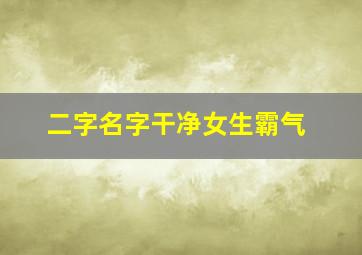 二字名字干净女生霸气